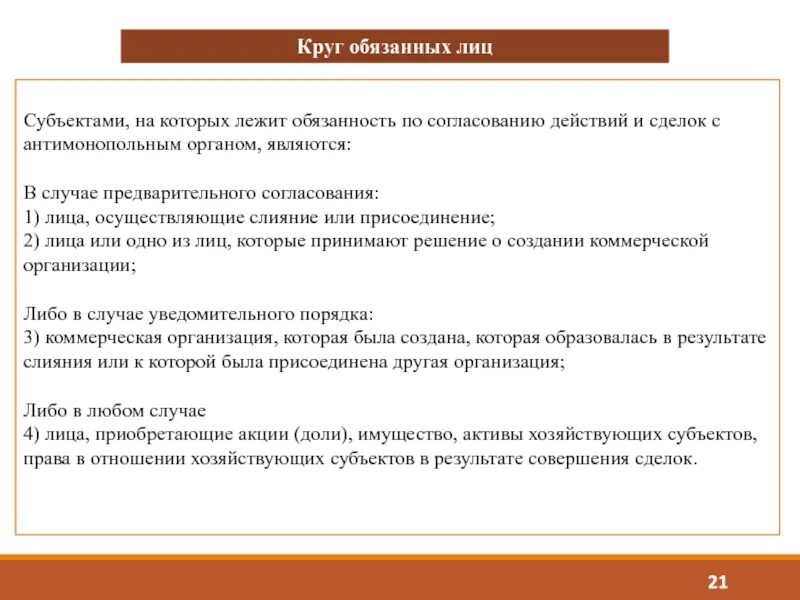 Круг обязанных лиц

Субъектами, на которых лежит обязанность по согласованию действий и сделок с антимонопольным органом, являются:

В случае предварительного согласования:
1) лица, осуществляющие слияние или присоединение;
2) лица или одно из лиц, которые принимают решение о создании коммерческой организации;

Либо в случае уведомительного порядка:
3) коммерческая организация, которая была создана, которая образовалась в результате слияния или к которой была присоединена другая организация;

Либо в любом случае
4) лица, приобретающие акции (доли), имущество, активы хозяйствующих субъектов, права в отношении хозяйствующих субъектов в результате совершения сделок.

21